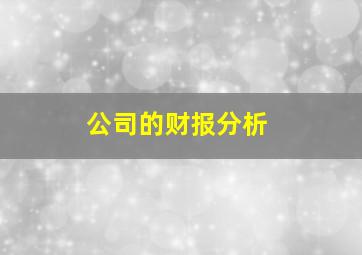 公司的财报分析